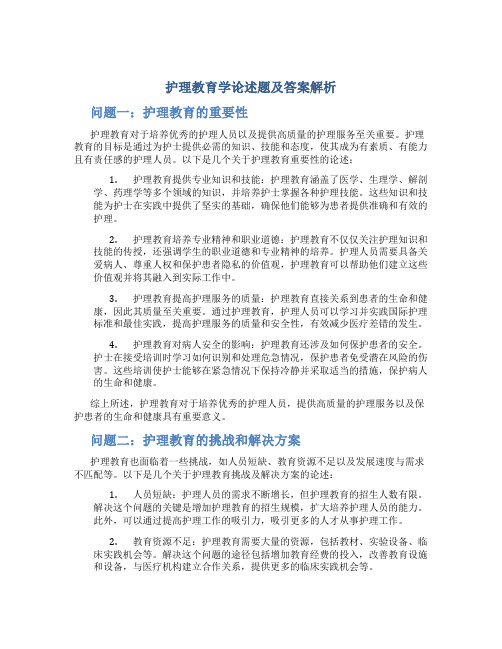 护理教育学论述题及答案解析

问题一：护理教育的重要性

护理教育对于培养优秀的护理人员以及提供高质量的护理服务至关重要。护理教育的目标是通过为护士提供必需的知识、技能和态度，使其成为有素质、有能力且有责任感的护理人员。以下是几个关于护理教育重要性的论述：

1. 护理教育提供专业知识和技能：护理教育涵盖了医学、生理学、解剖学、药理学等多个领域的知识，并培养护士掌握各种护理技能。这些知识和技能为护士在实践中提供了坚实的基础，确保他们能够为患者提供准确和有效的护理。

2. 护理教育培养专业精神和职业道德：护理教育不仅仅关注护理知识和技能的传授，还强调学生的职业道德和专业精神的培养。护理人员需要具备关爱病人、尊重人权和保护患者隐私的价值观，护理教育可以帮助他们建立这些价值观并将其融入到实际工作中。

3. 护理教育提高护理服务的质量：护理教育直接关系到患者的生命和健康，因此其质量至关重要。通过护理教育，护理人员可以学习并实践国际护理标准和最佳实践，提高护理服务的质量和安全性，有效减少医疗差错的发生。

4. 护理教育对病人安全的影响：护理教育还涉及如何保护患者的安全。护士在接受培训时学习如何识别和处理危急情况，保护患者免受潜在风险的伤害。这些培训使护士能够在紧急情况下保持冷静并采取适当的措施，保护病人的生命和健康。

综上所述，护理教育对于培养优秀的护理人员，提供高质量的护理服务以及保护患者的生命和健康具有重要意义。

问题二：护理教育的挑战和解决方案

护理教育也面临着一些挑战，如人员短缺、教育资源不足以及发展速度与需求不匹配等。以下是几个关于护理教育挑战及解决方案的论述：

1. 人员短缺：护理人员的需求不断增长，但护理教育的招生人数有限。解决这个问题的关键是增加护理教育的招生规模，扩大培养护理人员的能力。此外，可以通过提高护理工作的吸引力，吸引更多的人才从事护理工作。

2. 教育资源不足：护理教育需要大量的资源，包括教材、实验设备、临床实践机会等。解决这个问题的途径包括增加教育经费的投入，改善教育设施和设备，与医疗机构建立合作关系，提供更多的临床实践机会等。